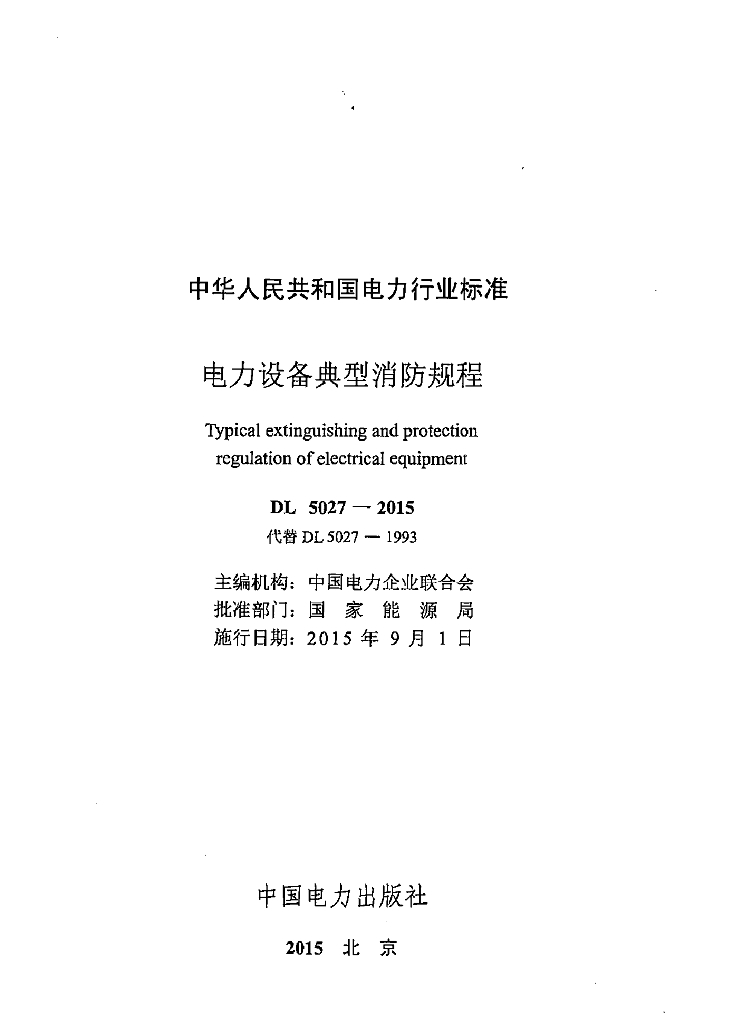 中华人民共和国电力行业标准

电力设备典型消防规程

Typical extinguishing and protection regulation of electrical equipment

DL 5027 — 2015

代替 DL 5027 — 1993

主编机构：中国电力企业联合会
批准部门：国 家 能 源 局
施行日期：2015 年 9 月 1 日

中国电力出版社

2015 北 京